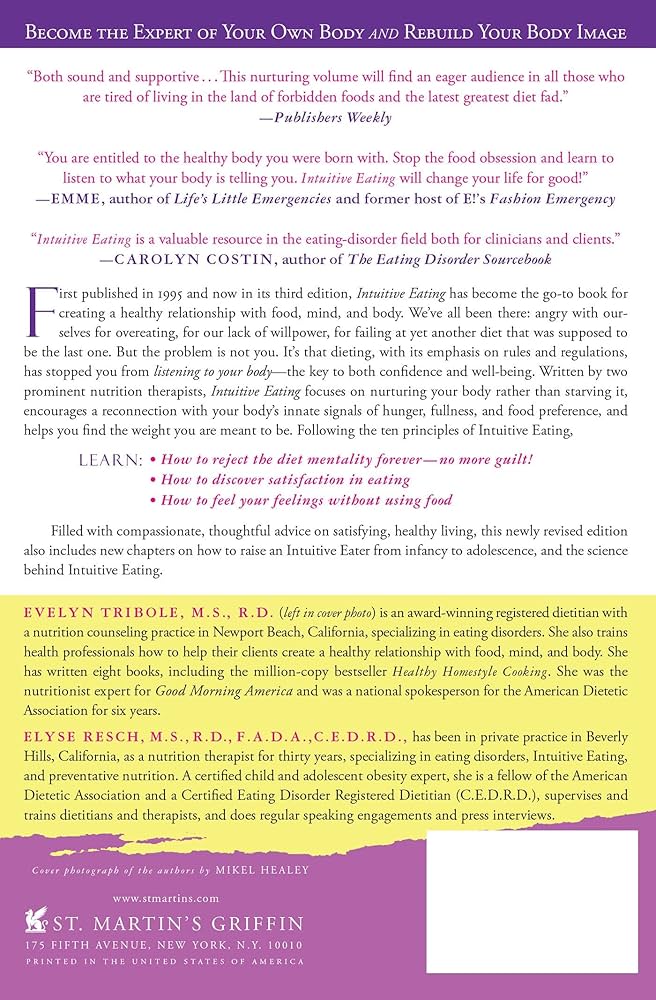 BECOME THE EXPERT OF YOUR OWN BODY AND REBUILD YOUR BODY IMAGE

"Both sound and supportive . . . This nurturing volume will find an eager audience in all those who are tired of living in the land of forbidden foods and the latest greatest diet fad."
—Publishers Weekly

"You are entitled to the healthy body you were born with. Stop the food obsession and learn to listen to what your body is telling you. Intuitive Eating will change your life for good!"
—EMME, author of Life's Little Emergencies and former host of E!'s Fashion Emergency

"Intuitive Eating is a valuable resource in the eating-disorder field both for clinicians and clients."
—CAROLYN COSTIN, author of The Eating Disorder Sourcebook

First published in 1995 and now in its third edition, Intuitive Eating has become the go-to book for creating a healthy relationship with food, mind, and body. We've all been there: angry with ourselves for overeating, for our lack of willpower, for failing at yet another diet that was supposed to be the last one. But the problem is not you. It's that dieting, with its emphasis on rules and regulations, has stopped you from listening to your body—the key to both confidence and well-being. Written by two prominent nutrition therapists, Intuitive Eating focuses on nurturing your body rather than starving it, encourages a reconnection with your body's innate signals of hunger, fullness, and food preference, and helps you find the weight you are meant to be. Following the ten principles of Intuitive Eating,

LEARN: • How to reject the diet mentality forever—no more guilt!
• How to discover satisfaction in eating
• How to feel your feelings without using food

Filled with compassionate, thoughtful advice on satisfying, healthy living, this newly revised edition also includes new chapters on how to raise an Intuitive Eater from infancy to adolescence, and the science behind Intuitive Eating.

EVELYN TRIBOLE, M.S., R.D. (left in cover photo) is an award-winning registered dietitian with a nutrition counseling practice in Newport Beach, California, specializing in eating disorders. She also trains health professionals how to help their clients create a healthy relationship with food, mind, and body. She has written eight books, including the million-copy bestseller Healthy Homestyle Cooking. She was the nutritionist expert for Good Morning America and was a national spokesperson for the American Dietetic Association for six years.

ELYSE RESCH, M.S., R.D., F.A.D.A., C.E.D.R.D., has been in private practice in Beverly Hills, California, as a nutrition therapist for thirty years, specializing in eating disorders, Intuitive Eating, and preventative nutrition. A certified child and adolescent obesity expert, she is a fellow of the American Dietetic Association and a Certified Eating Disorder Registered Dietitian (C.E.D.R.D.), supervises and trains dietitians and therapists, and does regular speaking engagements and press interviews.

Cover photograph of the authors by MIKEL HEALEY

www.stmartins.com
ST. MARTIN'S GRIFFIN
175 FIFTH AVENUE, NEW YORK, N.Y. 10010
PRINTED IN THE UNITED STATES OF AMERICA